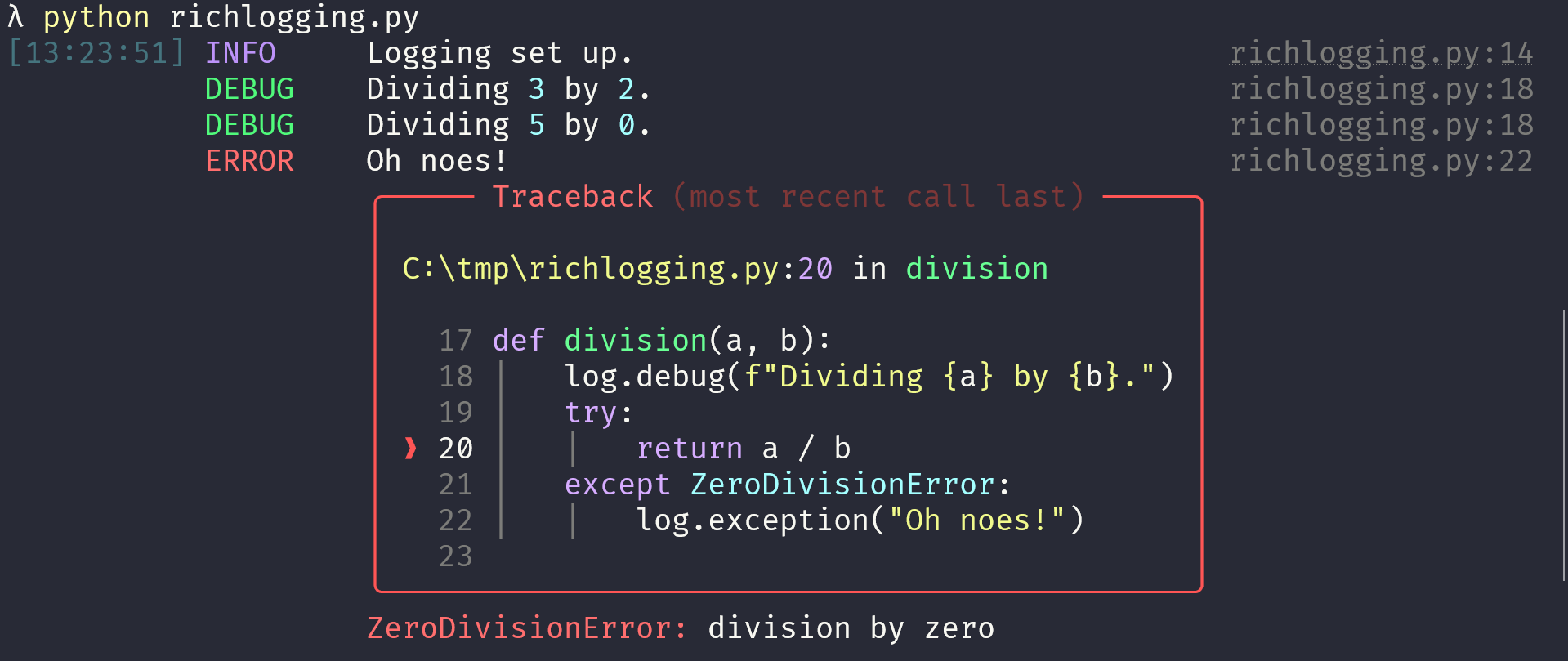 λ python richlogging.py
[13:23:51] INFO     Logging set up.     richlogging.py:14
           DEBUG    Dividing 3 by 2.     richlogging.py:18
           DEBUG    Dividing 5 by 0.     richlogging.py:18
           ERROR    Oh noes!     richlogging.py:22

Traceback (most recent call last)

C:\tmp\richlogging.py:20 in division

17 def division(a, b):
18     log.debug(f"Dividing {a} by {b}.")
19     try:
❱ 20         return a / b
21     except ZeroDivisionError:
22         log.exception("Oh noes!")
23

ZeroDivisionError: division by zero